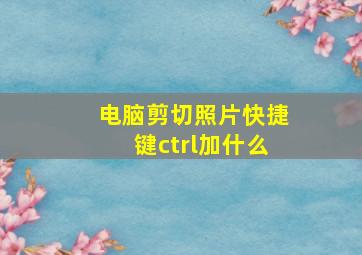 电脑剪切照片快捷键ctrl加什么